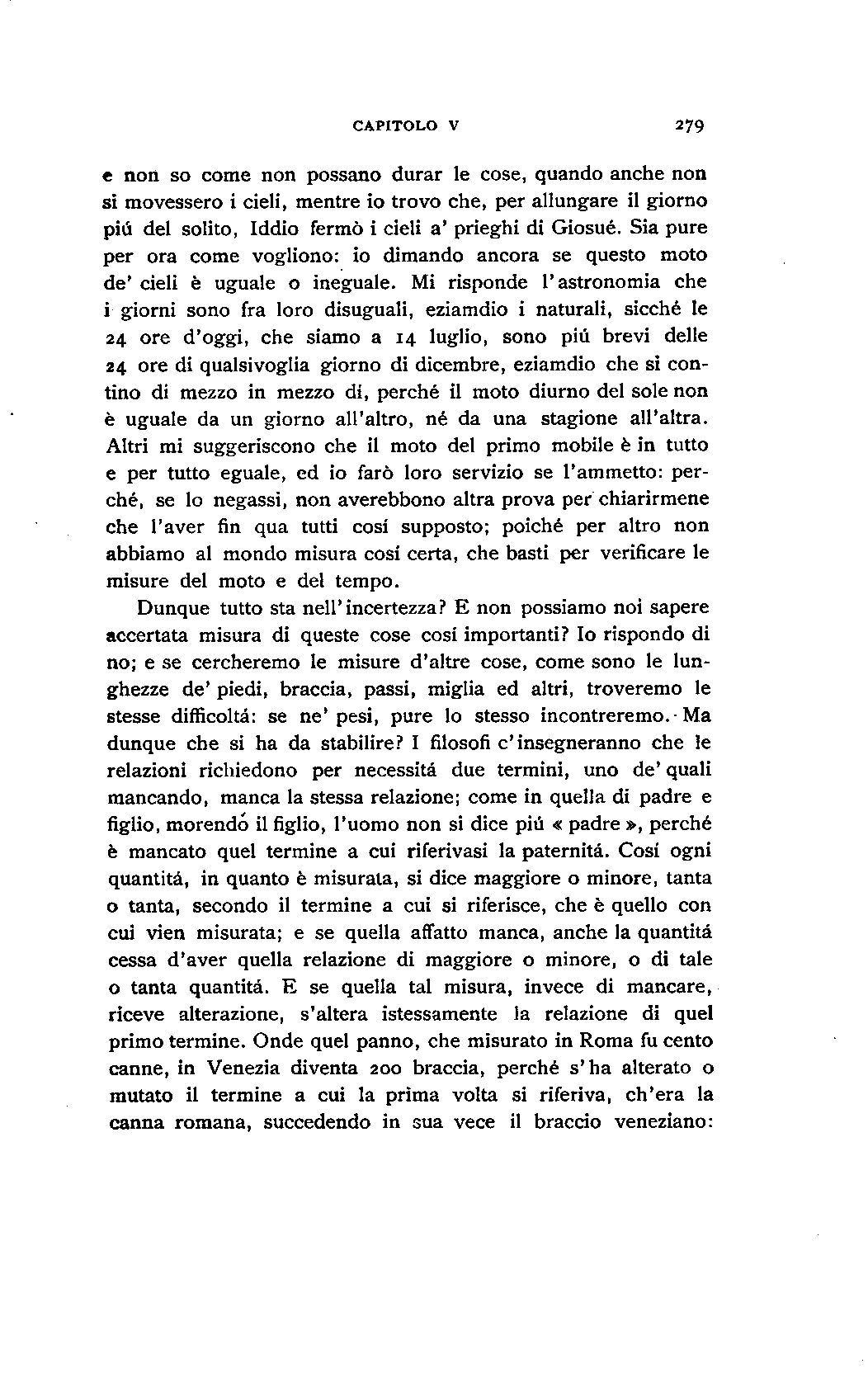 CAPITOLO V 279

e non so come non possano durar le cose, quando anche non si movessero i cieli, mentre io trovo che, per allungare il giorno piú del solito, Iddio fermò i cieli a' prieghi di Giosué. Sia pure per ora come vogliono: io dimando ancora se questo moto de' cieli è uguale o ineguale. Mi risponde l'astronomia che i giorni sono fra loro disuguali, eziamdio i naturali, sicché le 24 ore d'oggi, che siamo a 14 luglio, sono piú brevi delle 24 ore di qualsivoglia giorno di dicembre, eziamdio che si contino di mezzo in mezzo dí, perché il moto diurno del sole non è uguale da un giorno all'altro, né da una stagione all'altra. Altri mi suggeriscono che il moto del primo mobile è in tutto e per tutto eguale, ed io farò loro servizio se l'ammetto: perché, se lo negassi, non averebbono altra prova per chiarirmene che l'aver fin qua tutti cosí supposto; poiché per altro non abbiamo al mondo misura cosí certa, che basti per verificare le misure del moto e del tempo.

Dunque tutto sta nell'incertezza? E non possiamo noi sapere accertata misura di queste cose cosí importanti? Io rispondo di no; e se cercheremo le misure d'altre cose, come sono le lunghezze de' piedi, braccia, passi, miglia ed altri, troveremo le stesse difficoltá: se ne' pesi, pure lo stesso incontreremo. Ma dunque che si ha da stabilire? I filosofi c'insegneranno che le relazioni richiedono per necessitá due termini, uno de' quali mancando, manca la stessa relazione; come in quella di padre e figlio, morendo il figlio, l'uomo non si dice piú « padre », perché è mancato quel termine a cui riferivasi la paternitá. Cosí ogni quantitá, in quanto è misurata, si dice maggiore o minore, tanta o tanta, secondo il termine a cui si riferisce, che è quello con cui vien misurata; e se quella affatto manca, anche la quantitá cessa d'aver quella relazione di maggiore o minore, o di tale o tanta quantitá. E se quella tal misura, invece di mancare, riceve alterazione, s'altera istessamente la relazione di quel primo termine. Onde quel panno, che misurato in Roma fu cento canne, in Venezia diventa 200 braccia, perché s'ha alterato o mutato il termine a cui la prima volta si riferiva, ch'era la canna romana, succedendo in sua vece il braccio veneziano: